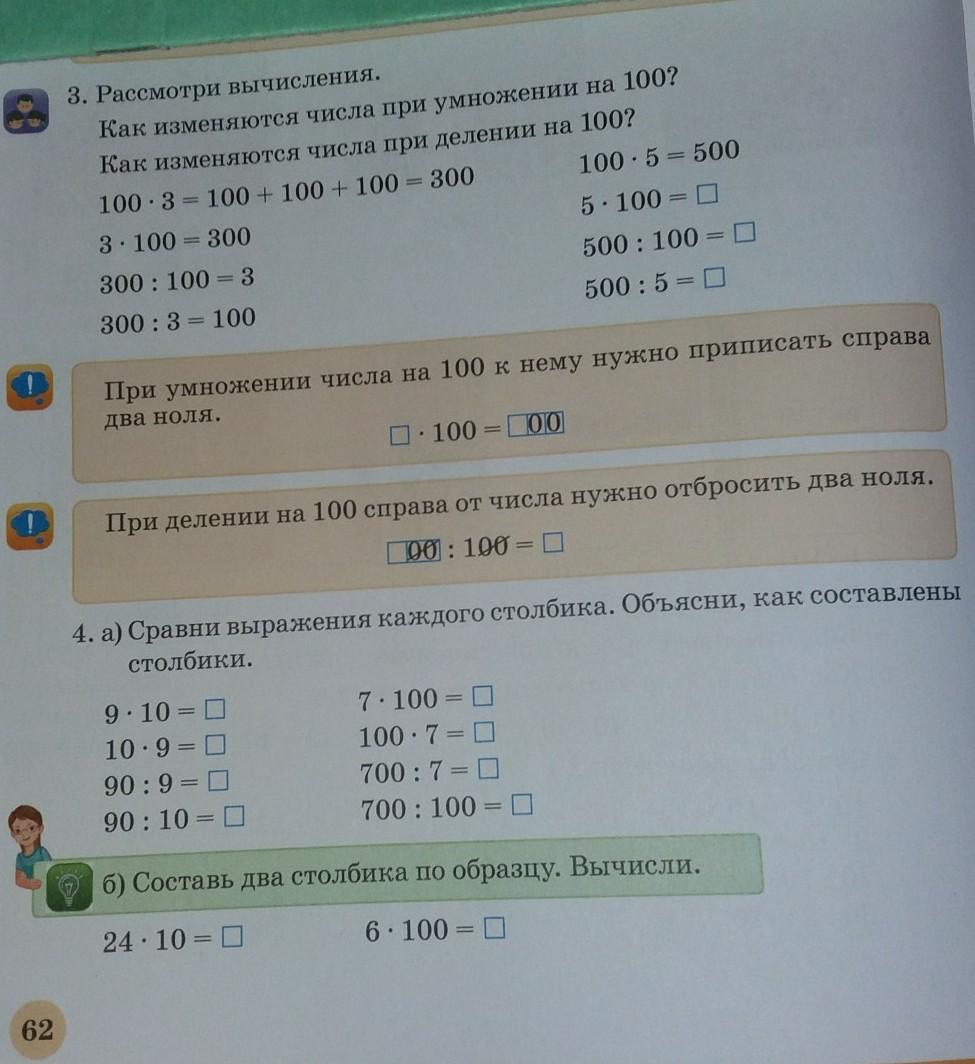 3. Рассмотри вычисления.
Как изменяются числа при умножении на 100?
Как изменяются числа при делении на 100?

$100 \cdot 3 = 100 + 100 + 100 = 300$
$3 \cdot 100 = 300$
$300 : 100 = 3$
$300 : 3 = 100$

$100 \cdot 5 = 500$
$5 \cdot 100 = \square$
$500 : 100 = \square$
$500 : 5 = \square$

При умножении числа на 100 к нему нужно приписать справа два ноля.
$\square \cdot 100 = \square 00$

При делении на 100 справа от числа нужно отбросить два ноля.
$\square 00 : 100 = \square$

4. а) Сравни выражения каждого столбика. Объясни, как составлены столбики.

$9 \cdot 10 = \square$
$10 \cdot 9 = \square$
$90 : 9 = \square$
$90 : 10 = \square$

$7 \cdot 100 = \square$
$100 \cdot 7 = \square$
$700 : 7 = \square$
$700 : 100 = \square$

б) Составь два столбика по образцу. Вычисли.

$24 \cdot 10 = \square$
$6 \cdot 100 = \square$

62